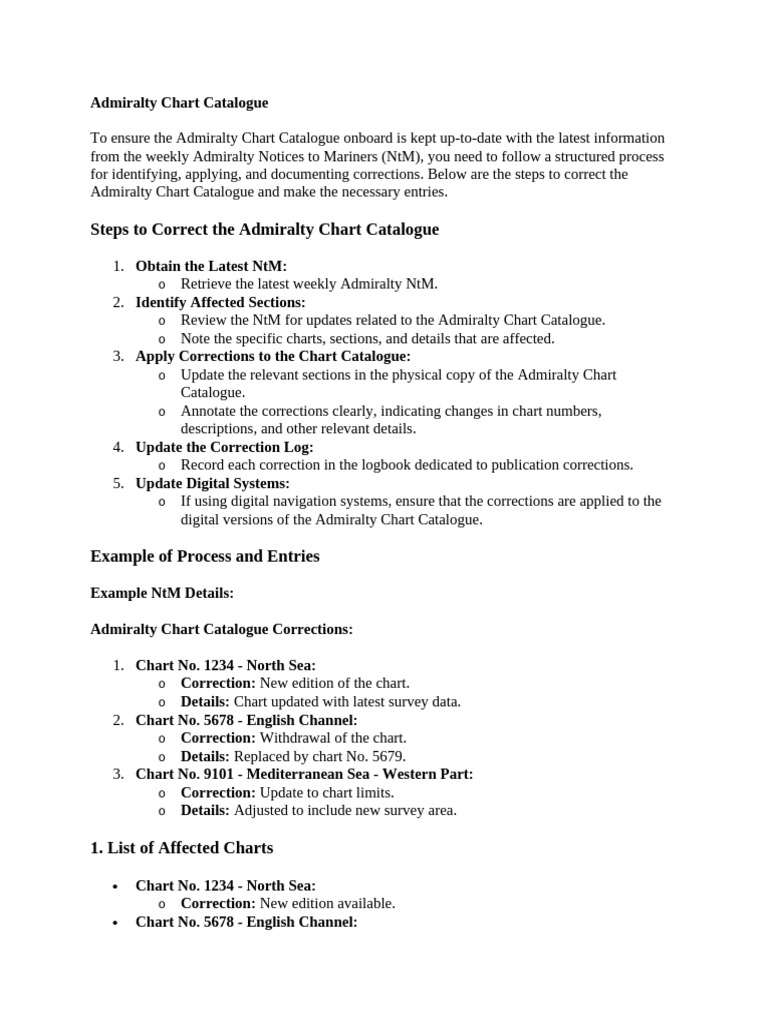 Admiralty Chart Catalogue

To ensure the Admiralty Chart Catalogue onboard is kept up-to-date with the latest information from the weekly Admiralty Notices to Mariners (NtM), you need to follow a structured process for identifying, applying, and documenting corrections. Below are the steps to correct the Admiralty Chart Catalogue and make the necessary entries.

Steps to Correct the Admiralty Chart Catalogue

1. Obtain the Latest NtM:
   o Retrieve the latest weekly Admiralty NtM.
2. Identify Affected Sections:
   o Review the NtM for updates related to the Admiralty Chart Catalogue.
   o Note the specific charts, sections, and details that are affected.
3. Apply Corrections to the Chart Catalogue:
   o Update the relevant sections in the physical copy of the Admiralty Chart Catalogue.
   o Annotate the corrections clearly, indicating changes in chart numbers, descriptions, and other relevant details.
4. Update the Correction Log:
   o Record each correction in the logbook dedicated to publication corrections.
5. Update Digital Systems:
   o If using digital navigation systems, ensure that the corrections are applied to the digital versions of the Admiralty Chart Catalogue.

Example of Process and Entries

Example NtM Details:

Admiralty Chart Catalogue Corrections:

1. Chart No. 1234 - North Sea:
   o Correction: New edition of the chart.
   o Details: Chart updated with latest survey data.
2. Chart No. 5678 - English Channel:
   o Correction: Withdrawal of the chart.
   o Details: Replaced by chart No. 5679.
3. Chart No. 9101 - Mediterranean Sea - Western Part:
   o Correction: Update to chart limits.
   o Details: Adjusted to include new survey area.

1. List of Affected Charts

• Chart No. 1234 - North Sea:
   o Correction: New edition available.
• Chart No. 5678 - English Channel: